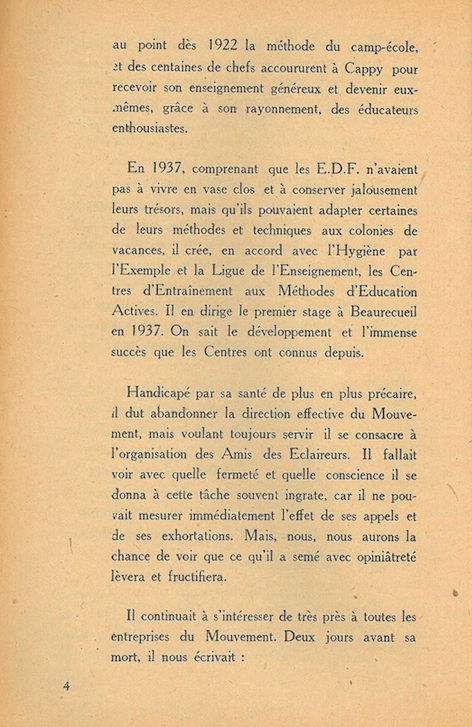 au point dès 1922 la méthode du camp-école, et des centaines de chefs accoururent à Cappy pour recevoir son enseignement généreux et devenir eux-mêmes, grâce à son rayonnement, des éducateurs enthousiastes.

En 1937, comprenant que les E.D.F. n'avaient pas à vivre en vase clos et à conserver jalousement leurs trésors, mais qu'ils pouvaient adapter certaines de leurs méthodes et techniques aux colonies de vacances, il crée, en accord avec l'Hygiène par l'Exemple et la Ligue de l'Enseignement, les Centres d'Entraînement aux Méthodes d'Education Actives. Il en dirige le premier stage à Beaurecueil en 1937. On sait le développement et l'immense succès que les Centres ont connus depuis.

Handicapé par sa santé de plus en plus précaire, il dut abandonner la direction effective du Mouvement, mais voulant toujours servir il se consacre à l'organisation des Amis des Eclaireurs. Il fallait voir avec quelle fermeté et quelle conscience il se donna à cette tâche souvent ingrate, car il ne pouvait mesurer immédiatement l'effet de ses appels et de ses exhortations. Mais, nous, nous aurons la chance de voir que ce qu'il a semé avec opiniâtreté lèvera et fructifiera.

Il continuait à s'intéresser de très près à toutes les entreprises du Mouvement. Deux jours avant sa mort, il nous écrivait :

4